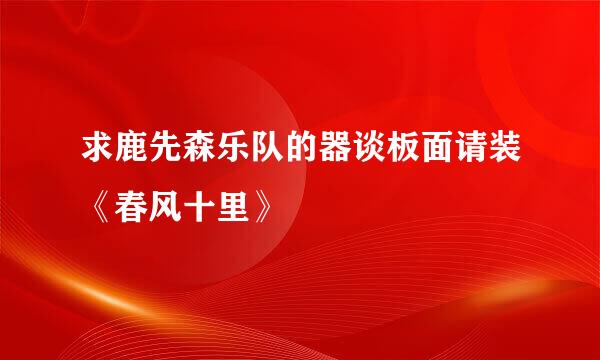 求鹿先森乐队的器谈板面请装《春风十里》